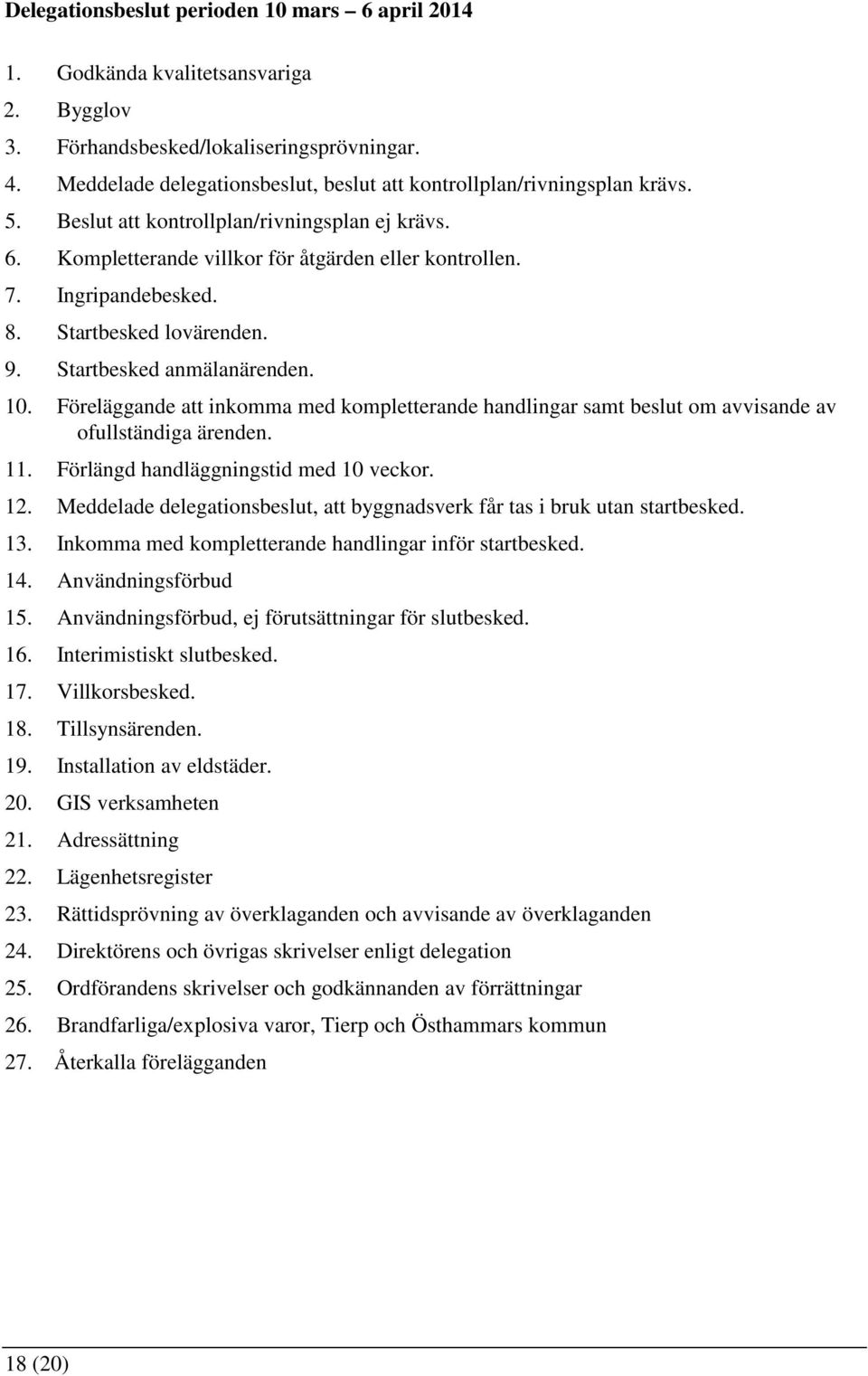 Delegationsbeslut perioden 10 mars – 6 april 2014

1. Godkända kvalitetsansvariga
2. Bygglov
3. Förhandsbesked/lokaliseringsprövningar.
4. Meddelade delegationsbeslut, beslut att kontrollplan/rivningsplan krävs.
5. Beslut att kontrollplan/rivningsplan ej krävs.
6. Kompletterande villkor för åtgärden eller kontrollen.
7. Ingripandebesked.
8. Startbesked lovärenden.
9. Startbesked anmälanärenden.
10. Föreläggande att inkomma med kompletterande handlingar samt beslut om avvisande av ofullständiga ärenden.
11. Förlängd handläggningstid med 10 veckor.
12. Meddelade delegationsbeslut, att byggnadsverk får tas i bruk utan startbesked.
13. Inkomma med kompletterande handlingar inför startbesked.
14. Användningsförbud
15. Användningsförbud, ej förutsättningar för slutbesked.
16. Interimistiskt slutbesked.
17. Villkorsbesked.
18. Tillsynsärenden.
19. Installation av eldstäder.
20. GIS verksamheten
21. Adressättning
22. Lägenhetsregister
23. Rättidsprövning av överklaganden och avvisande av överklaganden
24. Direktörens och övrigas skrivelser enligt delegation
25. Ordförandens skrivelser och godkännanden av förrättningar
26. Brandfarliga/explosiva varor, Tierp och Östhammars kommun
27. Återkalla förelägganden

18 (20)